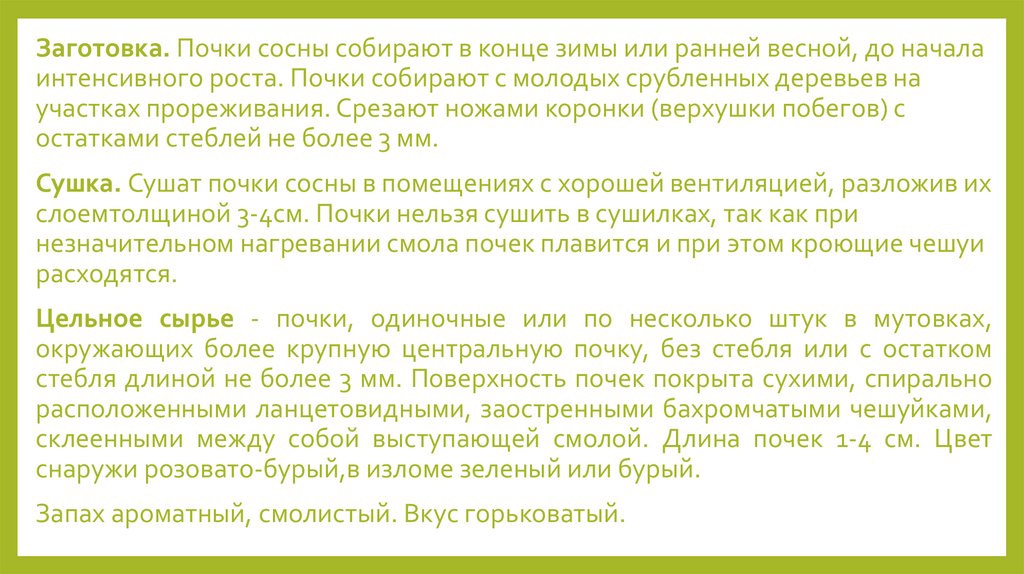 Заготовка. Почки сосны собирают в конце зимы или ранней весной, до начала интенсивного роста. Почки собирают с молодых срубленных деревьев на участках прореживания. Срезают ножами коронки (верхушки побегов) с остатками стеблей не более 3 мм.

Сушка. Сушат почки сосны в помещениях с хорошей вентиляцией, разложив их слоемтолщиной 3-4см. Почки нельзя сушить в сушилках, так как при незначительном нагревании смола почек плавится и при этом кроющие чешуи расходятся.

Цельное сырье - почки, одиночные или по несколько штук в мутовках, окружающих более крупную центральную почку, без стебля или с остатком стебля длиной не более 3 мм. Поверхность почек покрыта сухими, спирально расположенными ланцетовидными, заостренными бахромчатыми чешуйками, склеенными между собой выступающей смолой. Длина почек 1-4 см. Цвет снаружи розовато-бурый,в изломе зеленый или бурый.

Запах ароматный, смолистый. Вкус горьковатый.